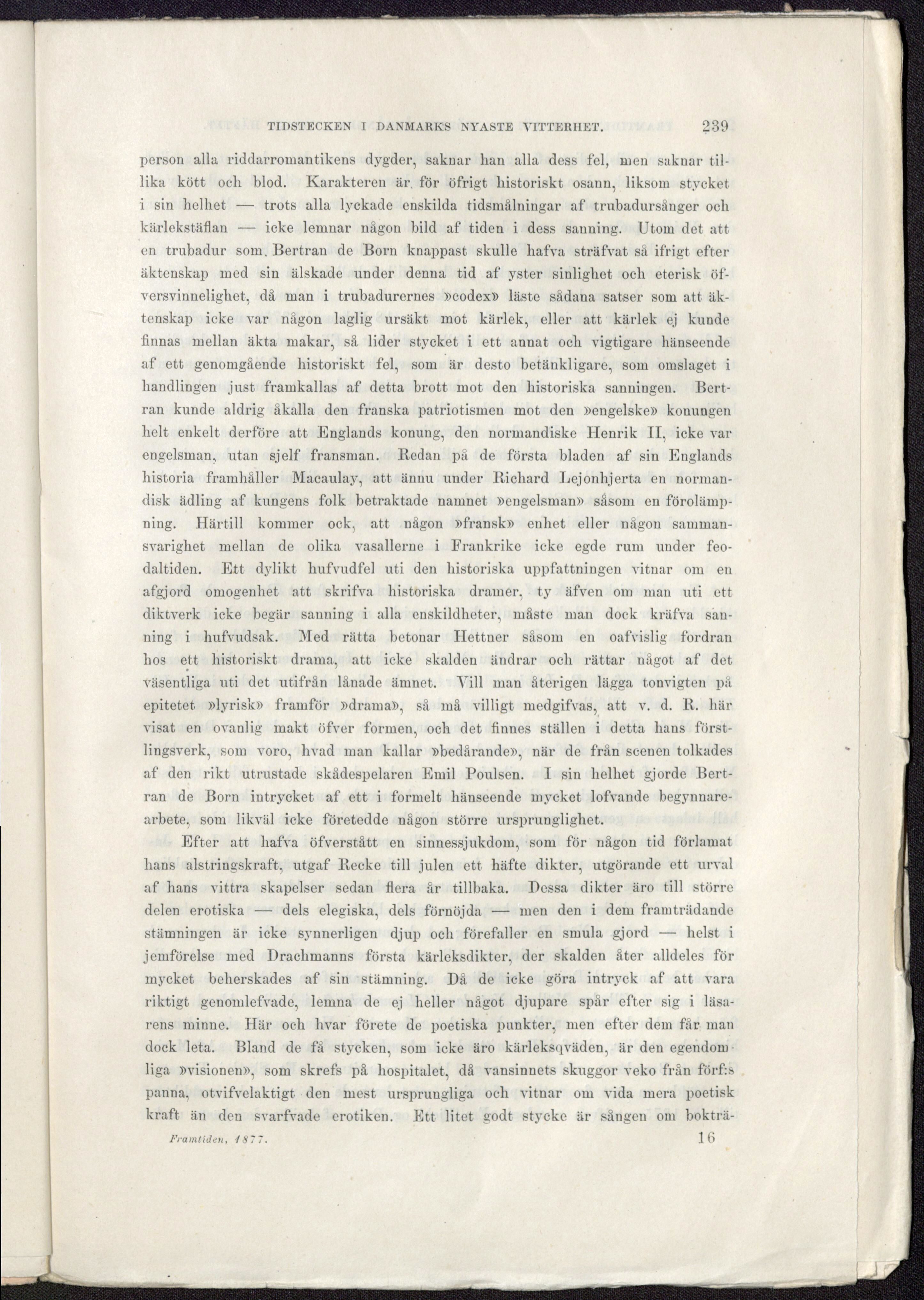 TIDSTECKEN I DANMARKS NYASTE VITTERHET. 239

person alla riddarromantikens dygder, saknar han alla dess fel, men saknar tillika kött och blod. Karakteren är för öfrigt historiskt osann, liksom stycket i sin helhet — trots alla lyckade enskilda tidsmålningar af trubadursånger och kärlekstäflan — icke lemnar någon bild af tiden i dess sanning. Utom det att en trubadur som Bertran de Born knappast skulle hafva sträfvat så ifrigt efter äktenskap med sin älskade under denna tid af yster sinlighet och eterisk öfversvinnelighet, då man i trubadurernes »codex» läste sådana satser som att äktenskap icke var någon laglig ursäkt mot kärlek, eller att kärlek ej kunde finnas mellan äkta makar, så lider stycket i ett annat och vigtigare hänseende af ett genomgående historiskt fel, som är desto betänkligare, som omslaget i handlingen just framkallas af detta brott mot den historiska sanningen. Bertran kunde aldrig åkalla den franska patriotismen mot den »engelske» konungen helt enkelt derföre att Englands konung, den normandiske Henrik II, icke var engelsman, utan sjelf fransman. Redan på de första bladen af sin Englands historia framhåller Macaulay, att ännu under Richard Lejonhjerta en normandisk ädling af kungens folk betraktade namnet »engelsman» såsom en förolämpning. Härtill kommer ock, att någon »fransk» enhet eller någon sammansvarighet mellan de olika vasallerne i Frankrike icke egde rum under feodaltiden. Ett dylikt hufvudfel uti den historiska uppfattningen vitnar om en afgjord omogenhet att skrifva historiska dramer, ty äfven om man uti ett diktverk icke begär sanning i alla enskildheter, måste man dock kräfva sanning i hufvudsak. Med rätta betonar Hettner såsom en oafvislig fordran hos ett historiskt drama, att icke skalden ändrar och rättar något af det väsentliga uti det utifrån lånade ämnet. Vill man återigen lägga tonvigten på epitetet »lyrisk» framför »drama», så må villigt medgifvas, att v. d. R. här visat en ovanlig makt öfver formen, och det finnes ställen i detta hans förstlingsverk, som voro, hvad man kallar »bedårande», när de från scenen tolkades af den rikt utrustade skådespelaren Emil Poulsen. I sin helhet gjorde Bertran de Born intrycket af ett i formelt hänseende mycket lofvande begynnarearbete, som likväl icke företedde någon större ursprunglighet.

Efter att hafva öfverstått en sinnessjukdom, som för någon tid förlamat hans alstringskraft, utgaf Recke till julen ett häfte dikter, utgörande ett urval af hans vittra skapelser sedan flera år tillbaka. Dessa dikter äro till större delen erotiska — dels elegiska, dels förnöjda — men den i dem framträdande stämningen är icke synnerligen djup och förefaller en smula gjord — helst i jemförelse med Drachmanns första kärleksdikter, der skalden åter alldeles för mycket beherskades af sin stämning. Då de icke göra intryck af att vara riktigt genomlefvade, lemna de ej heller något djupare spår efter sig i läsarens minne. Här och hvar förete de poetiska punkter, men efter dem får man dock leta. Bland de få stycken, som icke äro kärleksqväden, är den egendomliga »visionen», som skrefs på hospitalet, då vansinnets skuggor veko från förf:s panna, otvifvelaktigt den mest ursprungliga och vitnar om vida mera poetisk kraft än den svarfvade erotiken. Ett litet godt stycke är sången om bokträ-

Framtiden, 1877. 16